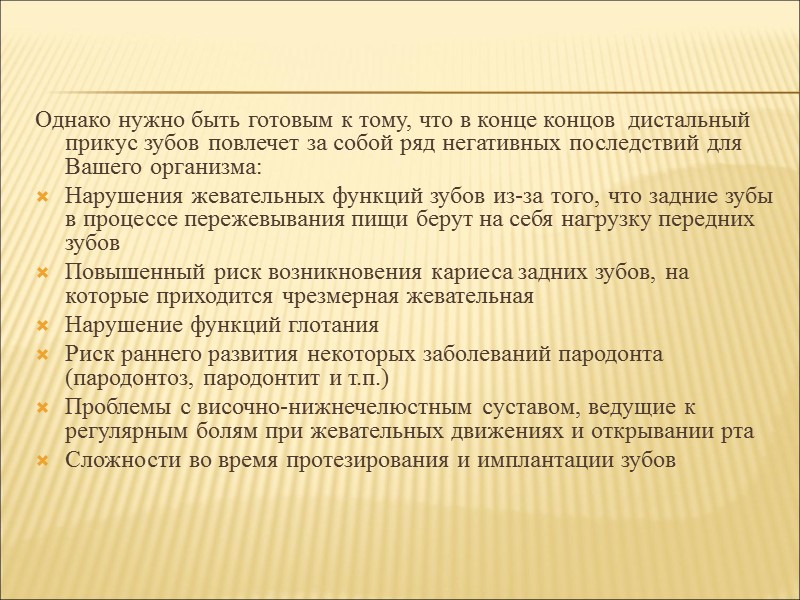 Однако нужно быть готовым к тому, что в конце концов дистальный прикус зубов повлечет за собой ряд негативных последствий для Вашего организма:

Нарушения жевательных функций зубов из-за того, что задние зубы в процессе пережевывания пищи берут на себя нагрузку передних зубов

Повышенный риск возникновения кариеса задних зубов, на которые приходится чрезмерная жевательная

Нарушение функций глотания

Риск раннего развития некоторых заболеваний пародонта (пародонтоз, пародонтит и т.п.)

Проблемы с височно-нижнечелюстным суставом, ведущие к регулярным болям при жевательных движениях и открывании рта

Сложности во время протезирования и имплантации зубов